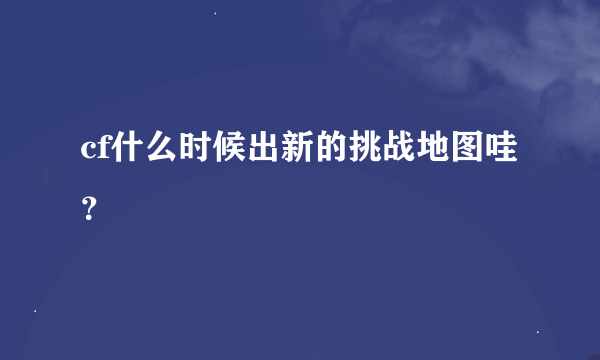 cf什么时候出新的挑战地图哇？